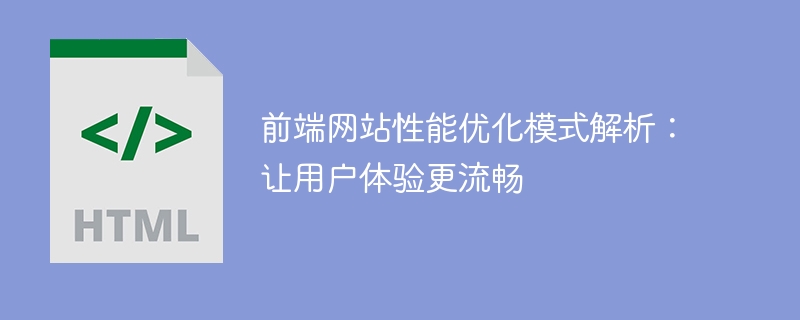 </>

HTML

前端网站性能优化模式解析：让用户体验更流畅